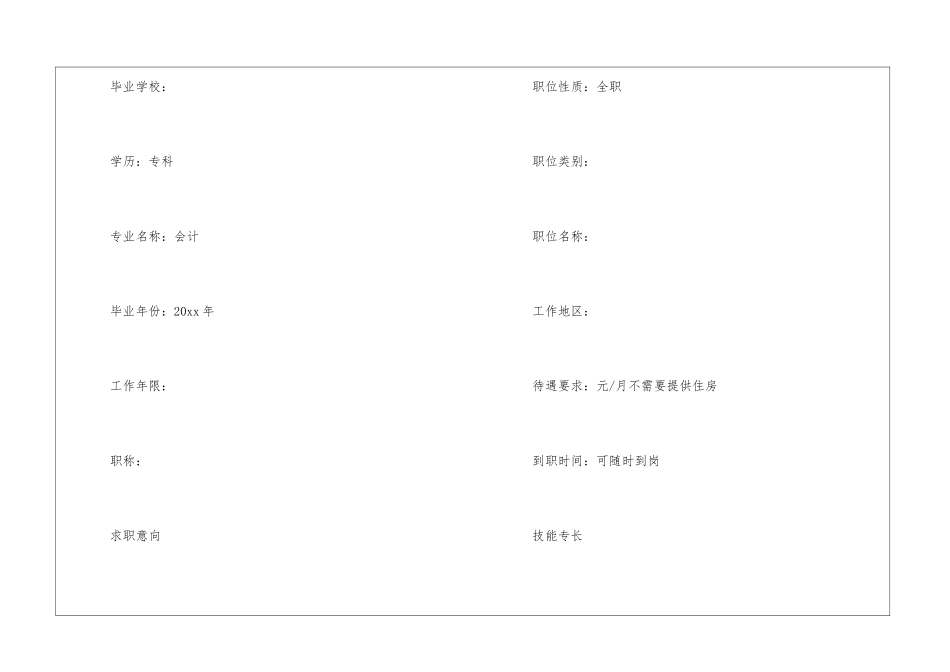 毕业学校：

学历：专科

专业名称：会计

毕业年份：20xx年

工作年限：

职称：

求职意向

职位性质：全职

职位类别：

职位名称：

工作地区：

待遇要求：元/月不需要提供住房

到职时间：可随时到岗

技能专长